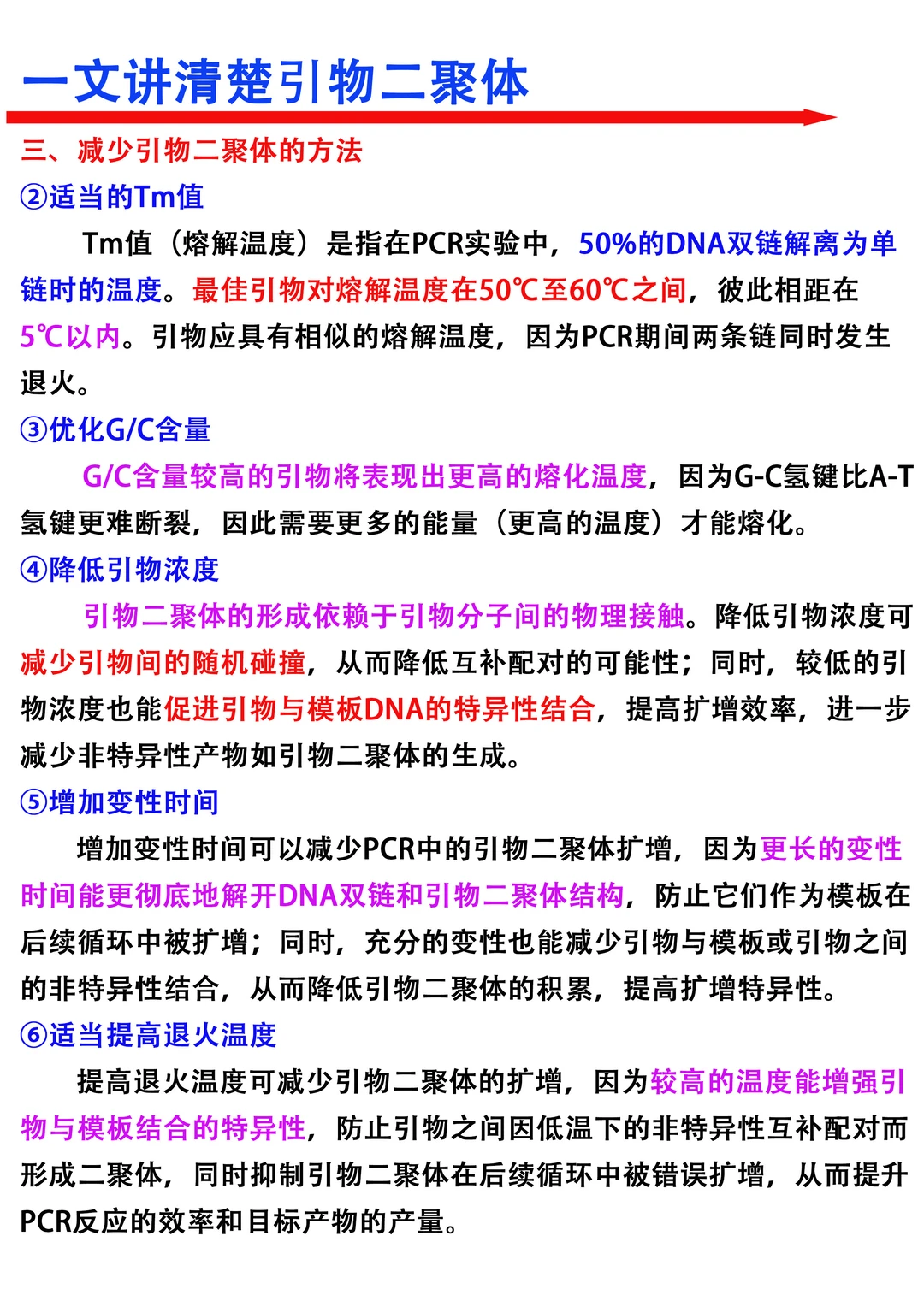 一文讲清楚引物二聚体

三、减少引物二聚体的方法

②适当的Tm值

Tm值（熔解温度）是指在PCR实验中，50%的DNA双链解离为单链时的温度。最佳引物对熔解温度在50℃至60℃之间，彼此相距在5℃以内。引物应具有相似的熔解温度，因为PCR期间两条链同时发生退火。

③优化G/C含量

G/C含量较高的引物将表现出更高的熔化温度，因为G-C氢键比A-T氢键更难断裂，因此需要更多的能量（更高的温度）才能熔化。

④降低引物浓度

引物二聚体的形成依赖于引物分子间的物理接触。降低引物浓度可减少引物间的随机碰撞，从而降低互补配对的可能性；同时，较低的引物浓度也能促进引物与模板DNA的特异性结合，提高扩增效率，进一步减少非特异性产物如引物二聚体的生成。

⑤增加变性时间

增加变性时间可以减少PCR中的引物二聚体扩增，因为更长的变性时间能更彻底地解开DNA双链和引物二聚体结构，防止它们作为模板在后续循环中被扩增；同时，充分的变性也能减少引物与模板或引物之间的非特异性结合，从而降低引物二聚体的积累，提高扩增特异性。

⑥适当提高退火温度

提高退火温度可减少引物二聚体的扩增，因为较高的温度能增强引物与模板结合的特异性，防止引物之间因低温下的非特异性互补配对而形成二聚体，同时抑制引物二聚体在后续循环中被错误扩增，从而提升PCR反应的效率和目标产物的产量。